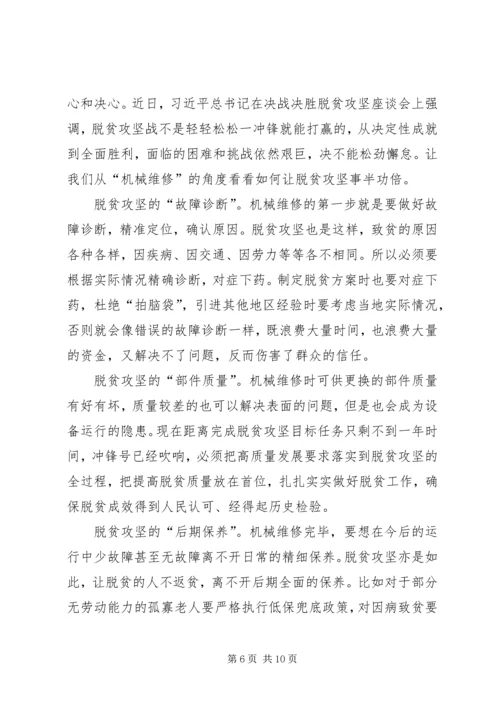 心和决心。近日，习近平总书记在决战决胜脱贫攻坚座谈会上强调，脱贫攻坚战不是轻轻松松一冲锋就能打赢的，从决定性成就到全面胜利，面临的困难和挑战依然艰巨，决不能松劲懈怠。让我们从“机械维修”的角度看看如何让脱贫攻坚事半功倍。

脱贫攻坚的“故障诊断”。机械维修的第一步就是要做好故障诊断，精准定位，确认原因。脱贫攻坚也是这样，致贫的原因各种各样，因疾病、因交通、因劳力等等各不相同。所以必须要根据实际情况精确诊断，对症下药。制定脱贫方案时也要对症下药，杜绝“拍脑袋”，引进其他地区经验时要考虑当地实际情况，否则就会像错误的故障诊断一样，既浪费大量时间，也浪费大量的资金，又解决不了问题，反而伤害了群众的信任。

脱贫攻坚的“部件质量”。机械维修时可供更换的部件质量有好有坏，质量较差的也可以解决表面的问题，但是也会成为设备运行的隐患。现在距离完成脱贫攻坚目标任务只剩不到一年时间，冲锋号已经吹响，必须把高质量发展要求落实到脱贫攻坚的全过程，把提高脱贫质量放在首位，扎扎实实做好脱贫工作，确保脱贫成效得到人民认可、经得起历史检验。

脱贫攻坚的“后期保养”。机械维修完毕，要想在今后的运行中少故障甚至无故障离不开日常的精细保养。脱贫攻坚亦是如此，让脱贫的人不返贫，离不开后期全面的保养。比如对于部分无劳动能力的孤寡老人要严格执行低保兜底政策，对因病致贫要

第 6 页 共 10 页